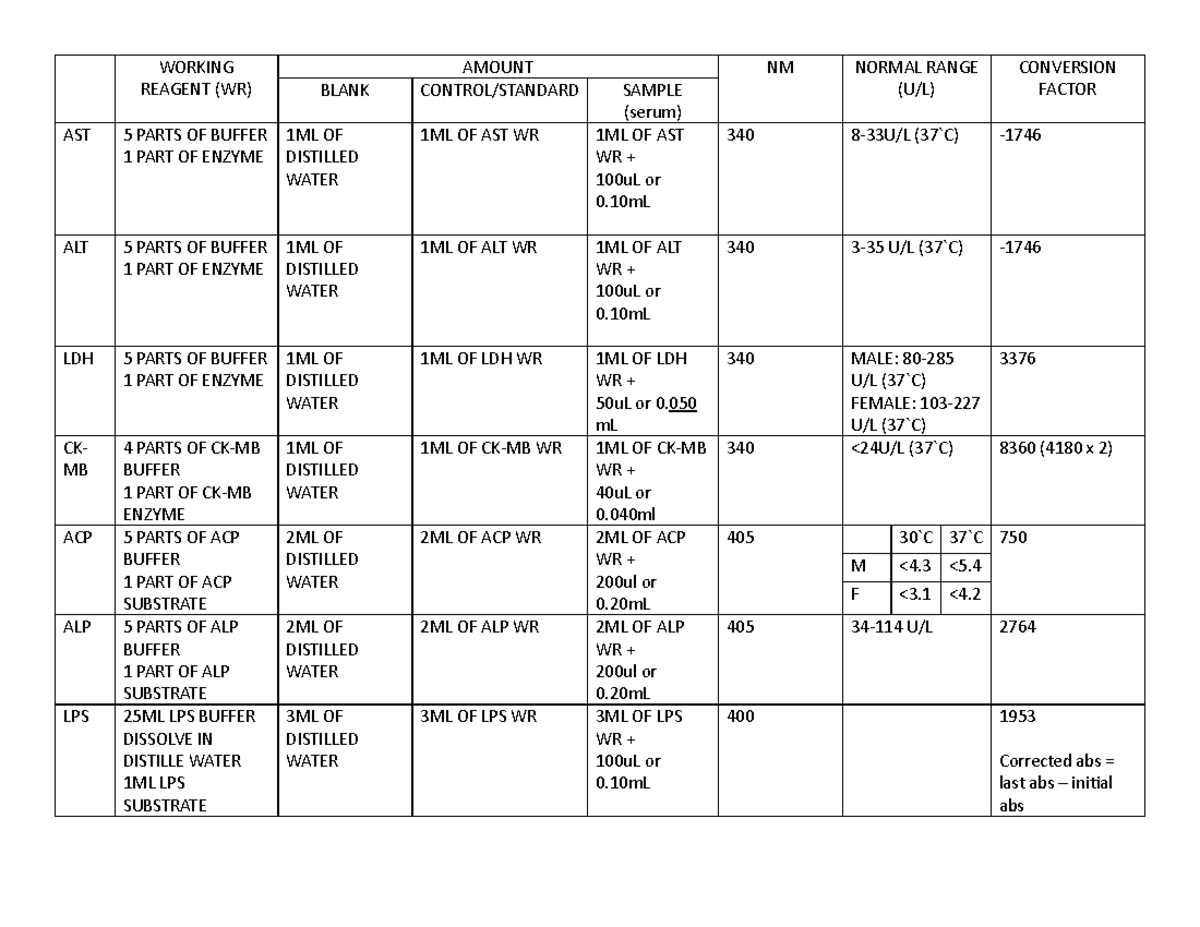 |  | WORKING REAGENT (WR) | AMOUNT |  |  | NM | NORMAL RANGE (U/L) | CONVERSION FACTOR |
|---|---|---|---|---|---|---|---|
|  |  | BLANK | CONTROL/STANDARD | SAMPLE (serum) |  |  |  |
| AST | 5 PARTS OF BUFFER 1 PART OF ENZYME | 1ML OF DISTILLED WATER | 1ML OF AST WR | 1ML OF AST WR + 100uL or 0.10mL | 340 | 8-33U/L (37`C) | -1746 |
| ALT | 5 PARTS OF BUFFER 1 PART OF ENZYME | 1ML OF DISTILLED WATER | 1ML OF ALT WR | 1ML OF ALT WR + 100uL or 0.10mL | 340 | 3-35 U/L (37`C) | -1746 |
| LDH | 5 PARTS OF BUFFER 1 PART OF ENZYME | 1ML OF DISTILLED WATER | 1ML OF LDH WR | 1ML OF LDH WR + 50uL or 0.050 mL | 340 | MALE: 80-285 U/L (37`C) FEMALE: 103-227 U/L (37`C) | 3376 |
| CK-MB | 4 PARTS OF CK-MB BUFFER 1 PART OF CK-MB ENZYME | 1ML OF DISTILLED WATER | 1ML OF CK-MB WR | 1ML OF CK-MB WR + 40uL or 0.040ml | 340 | <24U/L (37`C) | 8360 (4180 x 2) |
| ACP | 5 PARTS OF ACP BUFFER 1 PART OF ACP SUBSTRATE | 2ML OF DISTILLED WATER | 2ML OF ACP WR | 2ML OF ACP WR + 200ul or 0.20mL | 405 | 30`C 37`C M <4.3 <5.4 F <3.1 <4.2 | 750 |
| ALP | 5 PARTS OF ALP BUFFER 1 PART OF ALP SUBSTRATE | 2ML OF DISTILLED WATER | 2ML OF ALP WR | 2ML OF ALP WR + 200ul or 0.20mL | 405 | 34-114 U/L | 2764 |
| LPS | 25ML LPS BUFFER DISSOLVE IN DISTILLE WATER 1ML LPS SUBSTRATE | 3ML OF DISTILLED WATER | 3ML OF LPS WR | 3ML OF LPS WR + 100uL or 0.10mL | 400 |  | 1953 Corrected abs = last abs – initial abs |